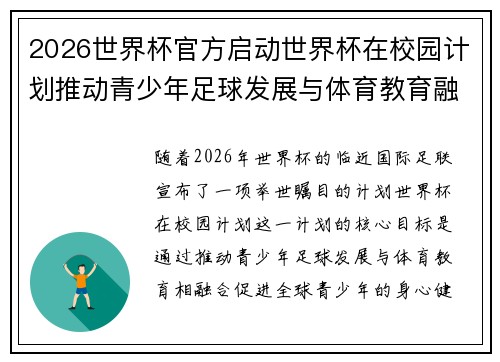 2026世界杯官方启动世界杯在校园计划推动青少年足球发展与体育教育融

随着2026年世界杯的临近国际足联宣布了一项举世瞩目的计划世界杯在校园计划这一计划的核心目标是通过推动青少年足球发展与体育教育相融合促进全球青少年的身心健